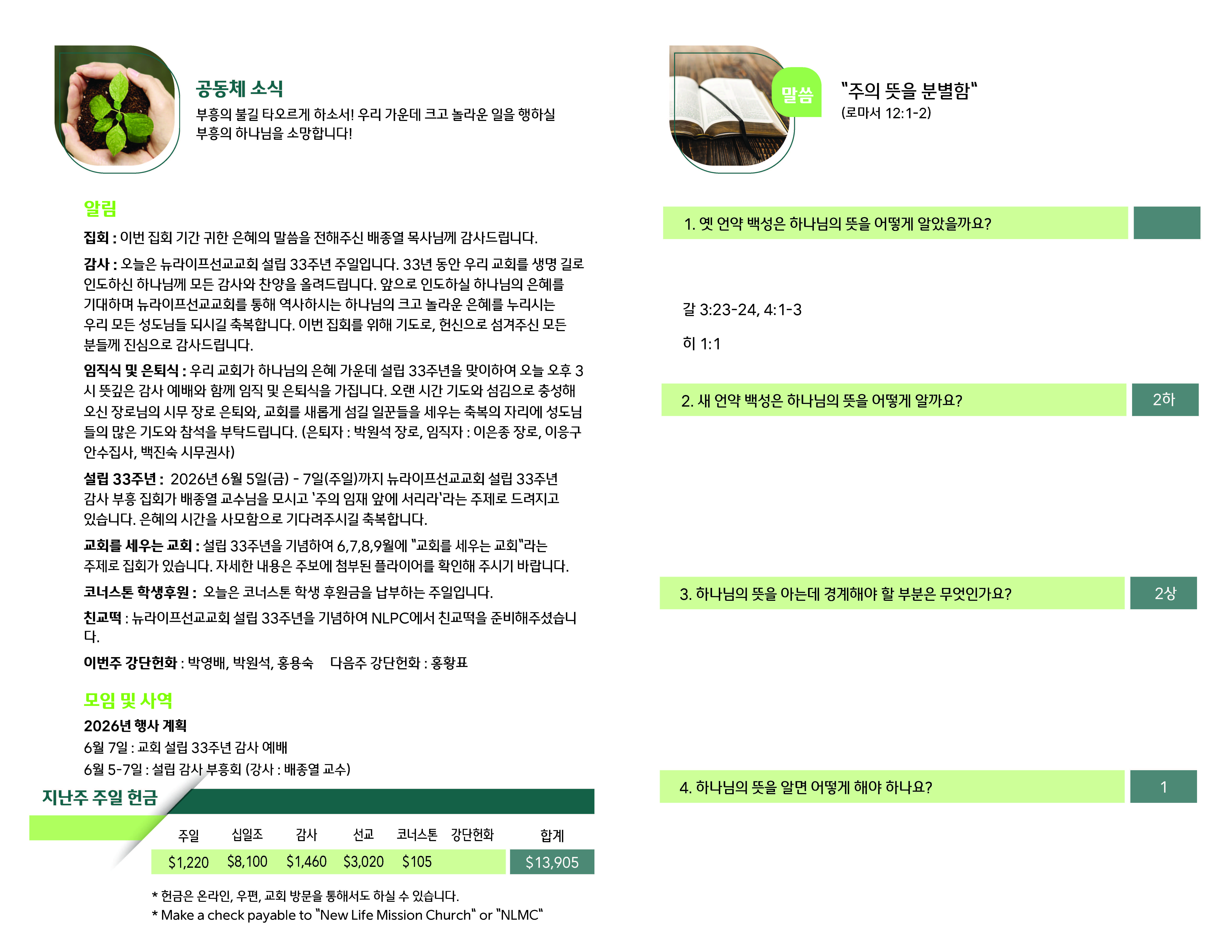 공동체 소식

부흥의 불길 타오르게 하소서! 우리 가운데 크고 놀라운 일을 행하실 부흥의 하나님을 소망합니다!

알림

집회 : 이번 집회 기간 귀한 은혜의 말씀을 전해주신 배종열 목사님께 감사드립니다.

감사 : 오늘은 뉴라이프선교교회 설립 33주년 주일입니다. 33년 동안 우리 교회를 생명 길로 인도하신 하나님께 모든 감사와 찬양을 올려드립니다. 앞으로 인도하실 하나님의 은혜를 기대하며 뉴라이프선교교회를 통해 역사하시는 하나님의 크고 놀라운 은혜를 누리시는 우리 모든 성도님들 되시길 축복합니다. 이번 집회를 위해 기도로, 헌신으로 섬겨주신 모든 분들께 진심으로 감사드립니다.

임직식 및 은퇴식 : 우리 교회가 하나님의 은혜 가운데 설립 33주년을 맞이하여 오늘 오후 3시 뜻깊은 감사 예배와 함께 임직 및 은퇴식을 가집니다. 오랜 시간 기도와 섬김으로 충성해 오신 장로님의 시무 장로 은퇴와, 교회를 새롭게 섬길 일꾼들을 세우는 축복의 자리에 성도님들의 많은 기도와 참석을 부탁드립니다. (은퇴자 : 박원석 장로, 임직자 : 이은종 장로, 이응구 안수집사, 백진숙 시무권사)

설립 33주년 : 2026년 6월 5일(금) - 7일(주일)까지 뉴라이프선교교회 설립 33주년 감사 부흥 집회가 배종열 교수님을 모시고 '주의 임재 앞에 서리라'라는 주제로 드려지고 있습니다. 은혜의 시간을 사모함으로 기다려주시길 축복합니다.

교회를 세우는 교회 : 설립 33주년을 기념하여 6,7,8,9월에 "교회를 세우는 교회"라는 주제로 집회가 있습니다. 자세한 내용은 주보에 첨부된 플라이어를 확인해 주시기 바랍니다.

코너스톤 학생후원 : 오늘은 코너스톤 학생 후원금을 납부하는 주일입니다.

친교떡 : 뉴라이프선교교회 설립 33주년을 기념하여 NLPC에서 친교떡을 준비해주셨습니다.

이번주 강단헌화 : 박영배, 박원석, 홍용숙 다음주 강단헌화 : 홍황표

모임 및 사역

2026년 행사 계획
6월 7일 : 교회 설립 33주년 감사 예배
6월 5-7일 : 설립 감사 부흥회 (강사 : 배종열 교수)

지난주 주일 헌금

| 주일 | 십일조 | 감사 | 선교 | 코너스톤 | 강단헌화 | 합계 |
|---|---|---|---|---|---|---|
| $1,220 | $8,100 | $1,460 | $3,020 | $105 | | $13,905 |

* 헌금은 온라인, 우편, 교회 방문을 통해서도 하실 수 있습니다.
* Make a check payable to "New Life Mission Church" or "NLMC"

말씀

"주의 뜻을 분별함"
(로마서 12:1-2)

1. 옛 언약 백성은 하나님의 뜻을 어떻게 알았을까요?

갈 3:23-24, 4:1-3

히 1:1

2. 새 언약 백성은 하나님의 뜻을 어떻게 알까요? 2하

3. 하나님의 뜻을 아는데 경계해야 할 부분은 무엇인가요? 2상

4. 하나님의 뜻을 알면 어떻게 해야 하나요? 1